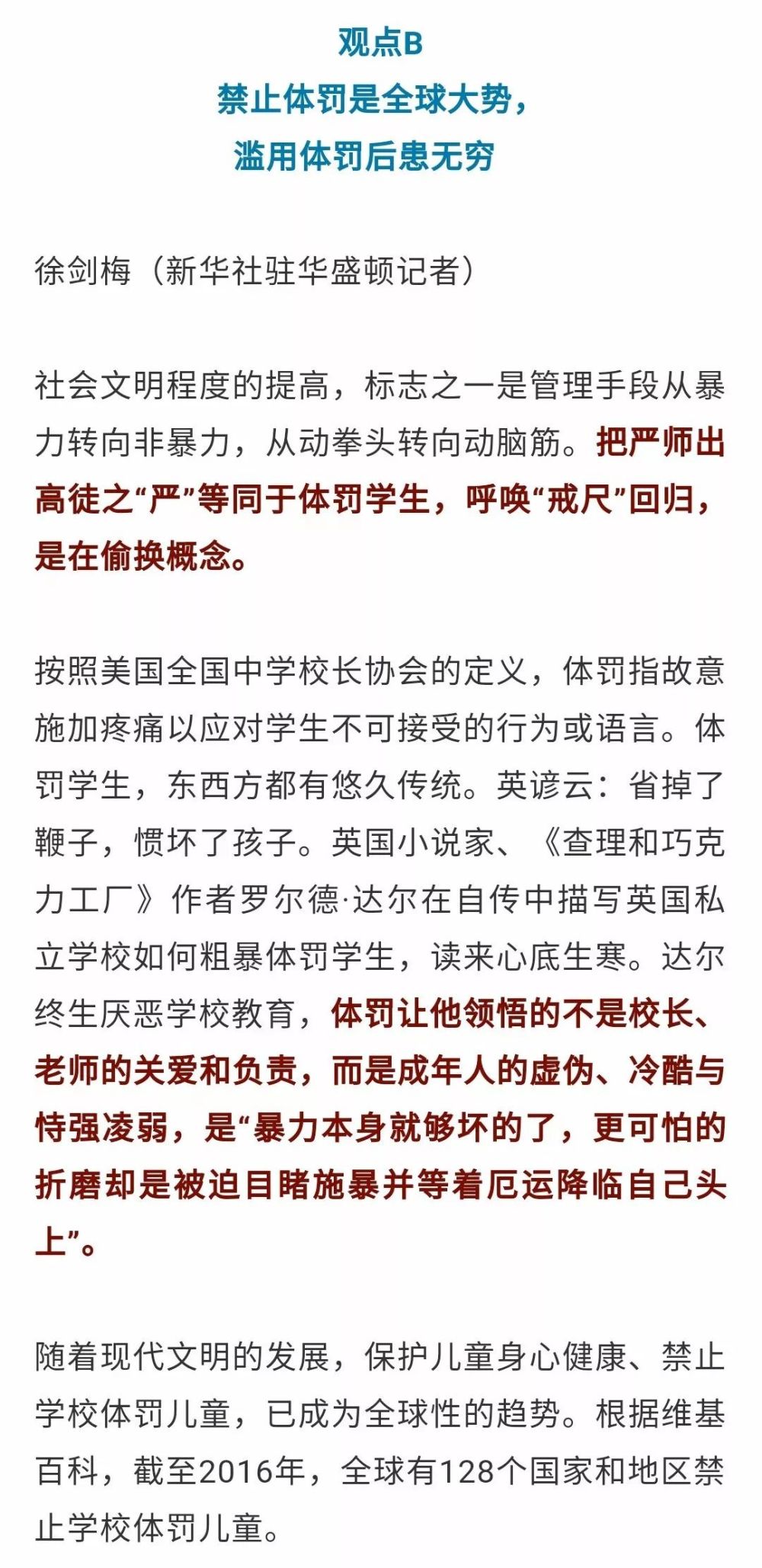 观点B
禁止体罚是全球大势，
滥用体罚后患无穷

徐剑梅（新华社驻华盛顿记者）

社会文明程度的提高，标志之一是管理手段从暴力转向非暴力，从动拳头转向动脑筋。把严师出高徒之“严”等同于体罚学生，呼唤“戒尺”回归，是在偷换概念。

按照美国全国中学校长协会的定义，体罚指故意施加疼痛以应对学生不可接受的行为或语言。体罚学生，东西方都有悠久传统。英谚云：省掉了鞭子，惯坏了孩子。英国小说家、《查理和巧克力工厂》作者罗尔德·达尔在自传中描写英国私立学校如何粗暴体罚学生，读来心底生寒。达尔终生厌恶学校教育，体罚让他领悟的不是校长、老师的关爱和负责，而是成年人的虚伪、冷酷与恃强凌弱，是“暴力本身就够坏的了，更可怕的折磨却是被迫目睹施暴并等着厄运降临自己头上”。

随着现代文明的发展，保护儿童身心健康、禁止学校体罚儿童，已成为全球性的趋势。根据维基百科，截至2016年，全球有128个国家和地区禁止学校体罚儿童。